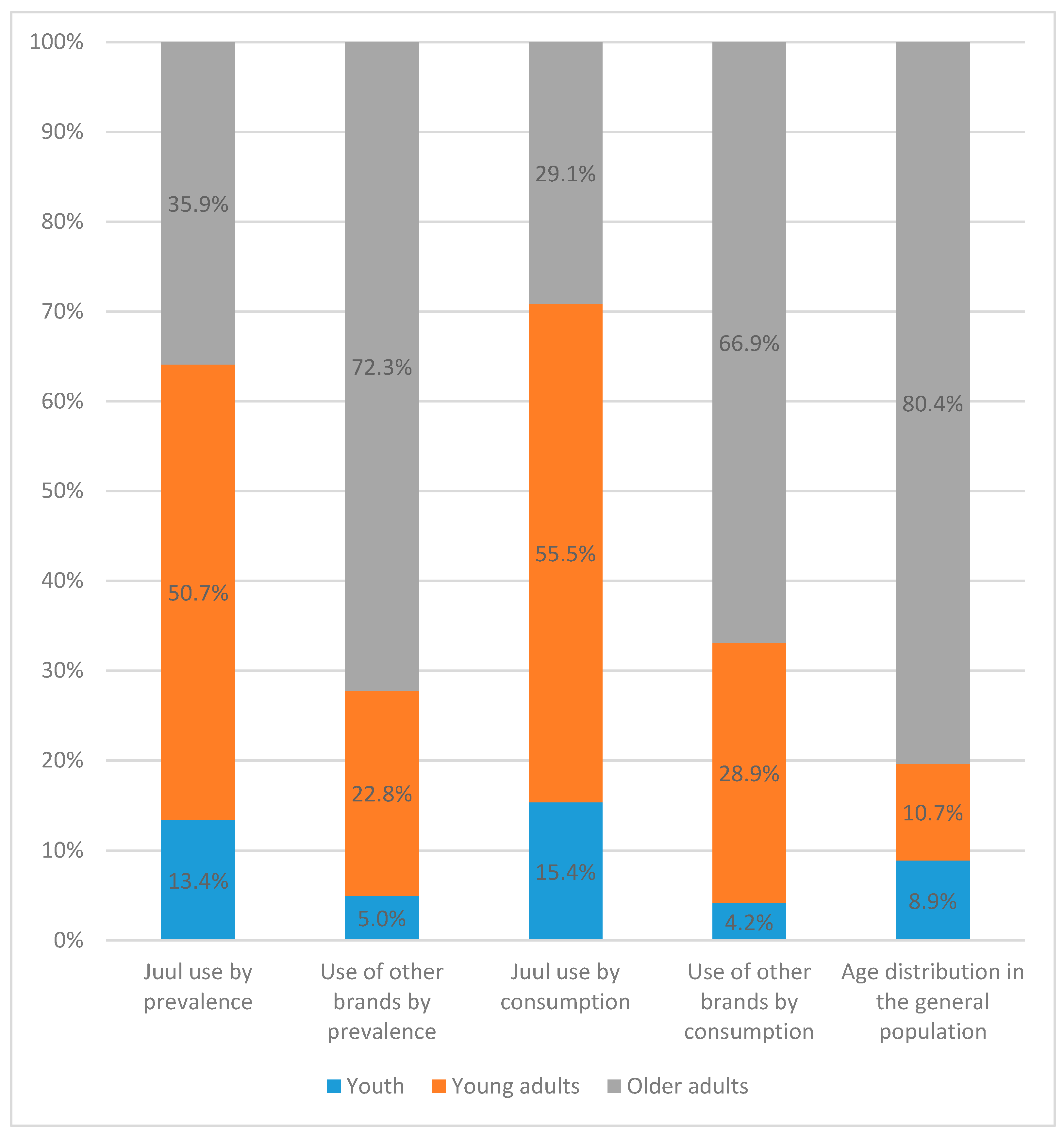 100%
90%
80%
70%
60%
50%
40%
30%
20%
10%
0%

35.9%
50.7%
13.4%

72.3%
22.8%
5.0%

29.1%
55.5%
15.4%

66.9%
28.9%
4.2%

80.4%
10.7%
8.9%

Juul use by prevalence

Use of other brands by prevalence

Juul use by consumption

Use of other brands by consumption

Age distribution in the general population

Youth Young adults Older adults